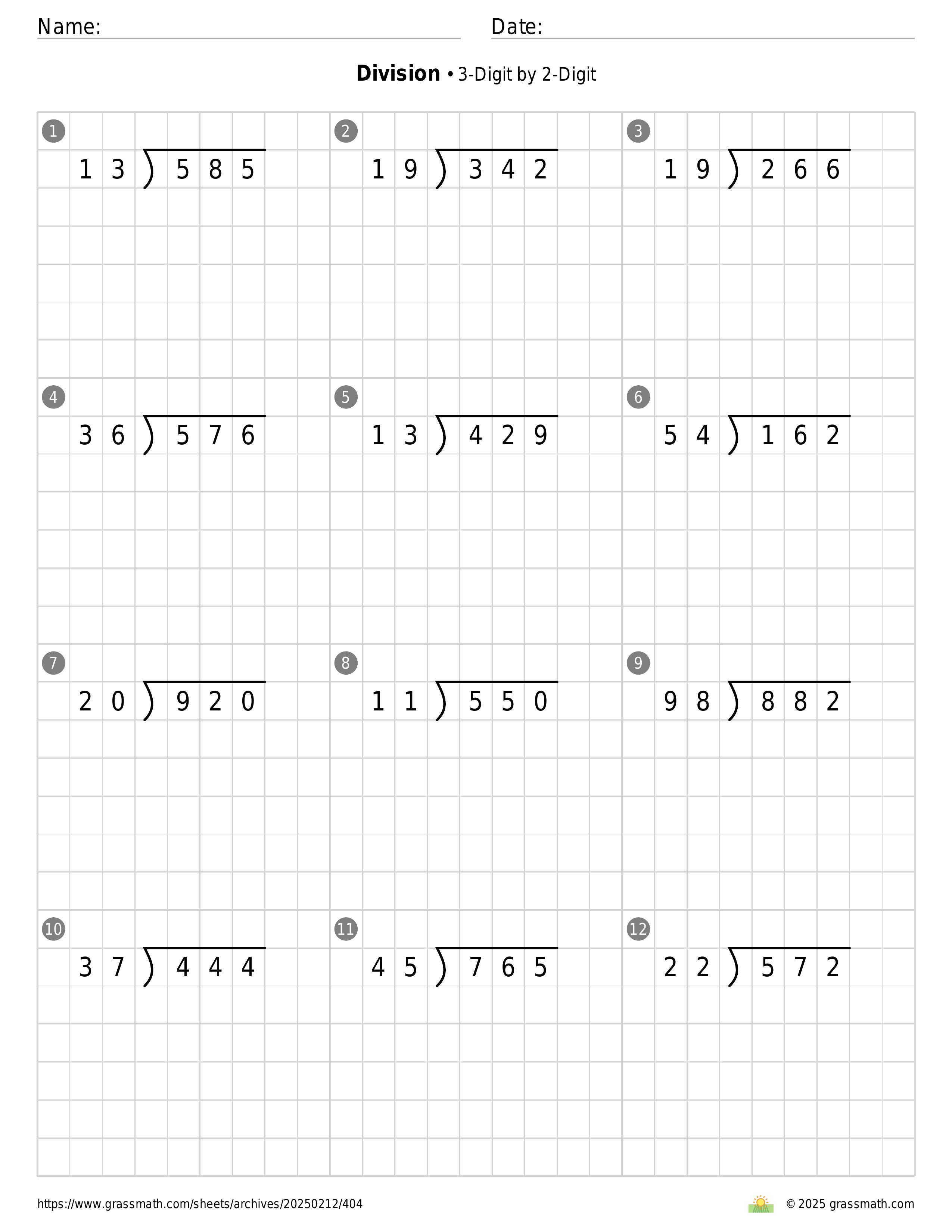 Name: Date:

**Division** • 3-Digit by 2-Digit

1
$13\overline{)585}$

2
$19\overline{)342}$

3
$19\overline{)266}$

4
$36\overline{)576}$

5
$13\overline{)429}$

6
$54\overline{)162}$

7
$20\overline{)920}$

8
$11\overline{)550}$

9
$98\overline{)882}$

10
$37\overline{)444}$

11
$45\overline{)765}$

12
$22\overline{)572}$

https://www.grassmath.com/sheets/archives/20250212/404

© 2025 grassmath.com